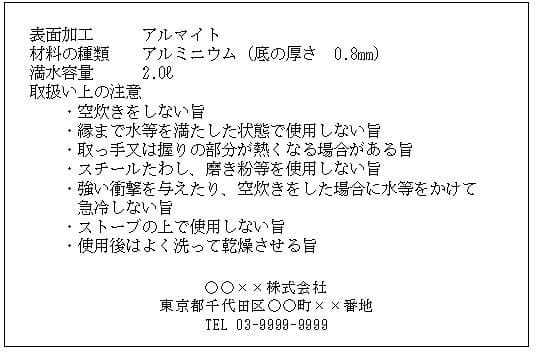 表面加工　　アルマイト
材料の種類　アルミニウム（底の厚さ　0.8mm）
満水容量　　2.0ℓ
取扱い上の注意
・空炊きをしない旨
・縁まで水等を満たした状態で使用しない旨
・取っ手又は握りの部分が熱くなる場合がある旨
・スチールたわし、磨き粉等を使用しない旨
・強い衝撃を与えたり、空炊きをした場合に水等をかけて急冷しない旨
・ストーブの上で使用しない旨
・使用後はよく洗って乾燥させる旨

○○××株式会社
東京都千代田区○○町××番地
TEL 03-9999-9999